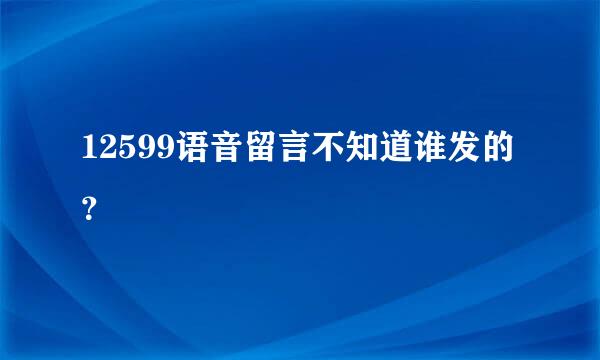 12599语音留言不知道谁发的？